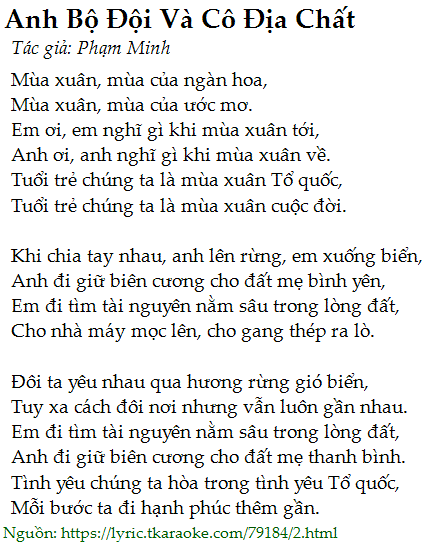 Anh Bộ Đội Và Cô Địa Chất
Tác giả: Phạm Minh

Mùa xuân, mùa của ngàn hoa,
Mùa xuân, mùa của ước mơ.
Em ơi, em nghĩ gì khi mùa xuân tới,
Anh ơi, anh nghĩ gì khi mùa xuân về.
Tuổi trẻ chúng ta là mùa xuân Tổ quốc,
Tuổi trẻ chúng ta là mùa xuân cuộc đời.

Khi chia tay nhau, anh lên rừng, em xuống biển,
Anh đi giữ biên cương cho đất mẹ bình yên,
Em đi tìm tài nguyên nằm sâu trong lòng đất,
Cho nhà máy mọc lên, cho gang thép ra lò.

Đôi ta yêu nhau qua hương rừng gió biển,
Tuy xa cách đôi nơi nhưng vẫn luôn gần nhau.
Em đi tìm tài nguyên nằm sâu trong lòng đất,
Anh đi giữ biên cương cho đất mẹ thanh bình.
Tình yêu chúng ta hòa trong tình yêu Tổ quốc,
Mỗi bước ta đi hạnh phúc thêm gần.

Nguồn: https://lyric.tkaraoke.com/79184/2.html